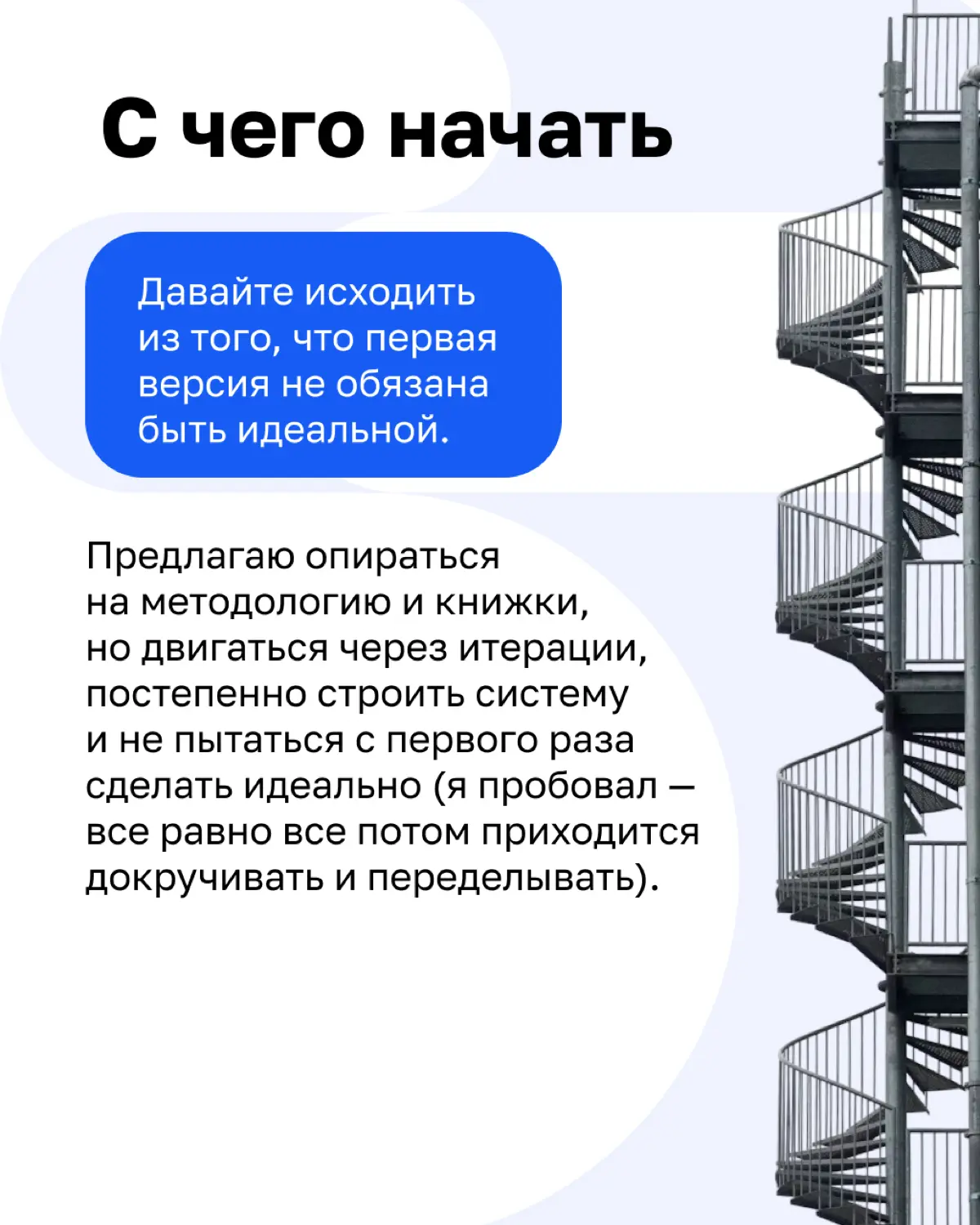 С чего начать

Давайте исходить из того, что первая версия не обязана быть идеальной.

Предлагаю опираться на методологию и книжки, но двигаться через итерации, постепенно строить систему и не пытаться с первого раза сделать идеально (я пробовал — все равно все потом приходится докручивать и переделывать).